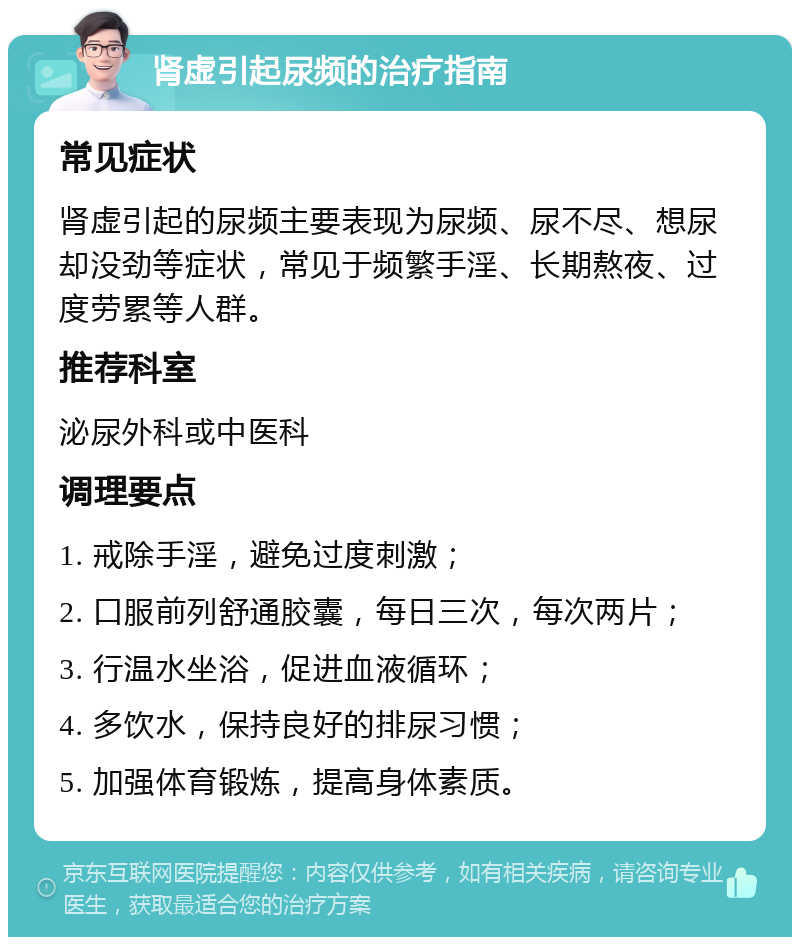 肾虚引起尿频的治疗指南

常见症状

肾虚引起的尿频主要表现为尿频、尿不尽、想尿却没劲等症状，常见于频繁手淫、长期熬夜、过度劳累等人群。

推荐科室

泌尿外科或中医科

调理要点

1. 戒除手淫，避免过度刺激；

2. 口服前列舒通胶囊，每日三次，每次两片；

3. 行温水坐浴，促进血液循环；

4. 多饮水，保持良好的排尿习惯；

5. 加强体育锻炼，提高身体素质。

京东互联网医院提醒您：内容仅供参考，如有相关疾病，请咨询专业医生，获取最适合您的治疗方案